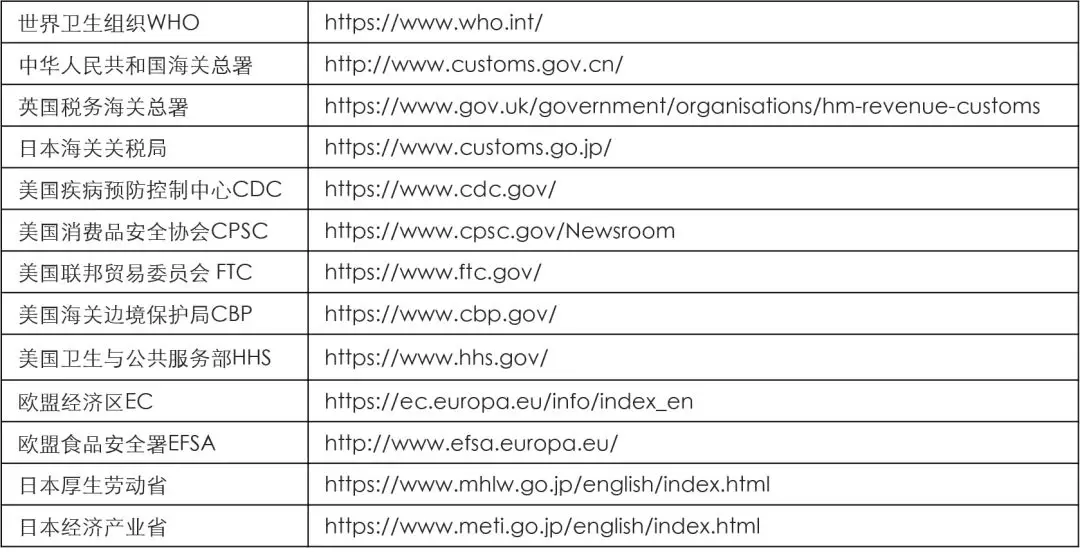 | 世界卫生组织WHO | https://www.who.int/ |
|---|---|
| 中华人民共和国海关总署 | http://www.customs.gov.cn/ |
| 英国税务海关总署 | https://www.gov.uk/government/organisations/hm-revenue-customs |
| 日本海关关税局 | https://www.customs.go.jp/ |
| 美国疾病预防控制中心CDC | https://www.cdc.gov/ |
| 美国消费品安全协会CPSC | https://www.cpsc.gov/Newsroom |
| 美国联邦贸易委员会 FTC | https://www.ftc.gov/ |
| 美国海关边境保护局CBP | https://www.cbp.gov/ |
| 美国卫生与公共服务部HHS | https://www.hhs.gov/ |
| 欧盟经济区EC | https://ec.europa.eu/info/index_en |
| 欧盟食品安全署EFSA | http://www.efsa.europa.eu/ |
| 日本厚生劳动省 | https://www.mhlw.go.jp/english/index.html |
| 日本经济产业省 | https://www.meti.go.jp/english/index.html |